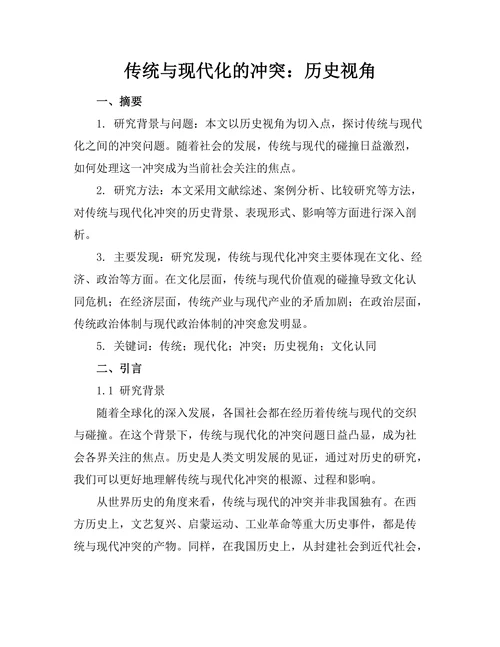 传统与现代化的冲突：历史视角

一、摘要

1. 研究背景与问题：本文以历史视角为切入点，探讨传统与现代化之间的冲突问题。随着社会的发展，传统与现代的碰撞日益激烈，如何处理这一冲突成为当前社会关注的焦点。

2. 研究方法：本文采用文献综述、案例分析、比较研究等方法，对传统与现代化冲突的历史背景、表现形式、影响等方面进行深入剖析。

3. 主要发现：研究发现，传统与现代化冲突主要体现在文化、经济、政治等方面。在文化层面，传统与现代价值观的碰撞导致文化认同危机；在经济层面，传统产业与现代产业的矛盾加剧；在政治层面，传统政治体制与现代政治体制的冲突愈发明显。

5. 关键词：传统；现代化；冲突；历史视角；文化认同

二、引言

1.1 研究背景

随着全球化的深入发展，各国社会都在经历着传统与现代的交织与碰撞。在这个背景下，传统与现代化的冲突问题日益凸显，成为社会各界关注的焦点。历史是人类文明发展的见证，通过对历史的研究，我们可以更好地理解传统与现代化冲突的根源、过程和影响。

从世界历史的角度来看，传统与现代的冲突并非我国独有。在西方历史上，文艺复兴、启蒙运动、工业革命等重大历史事件，都是传统与现代冲突的产物。同样，在我国历史上，从封建社会到近代社会，